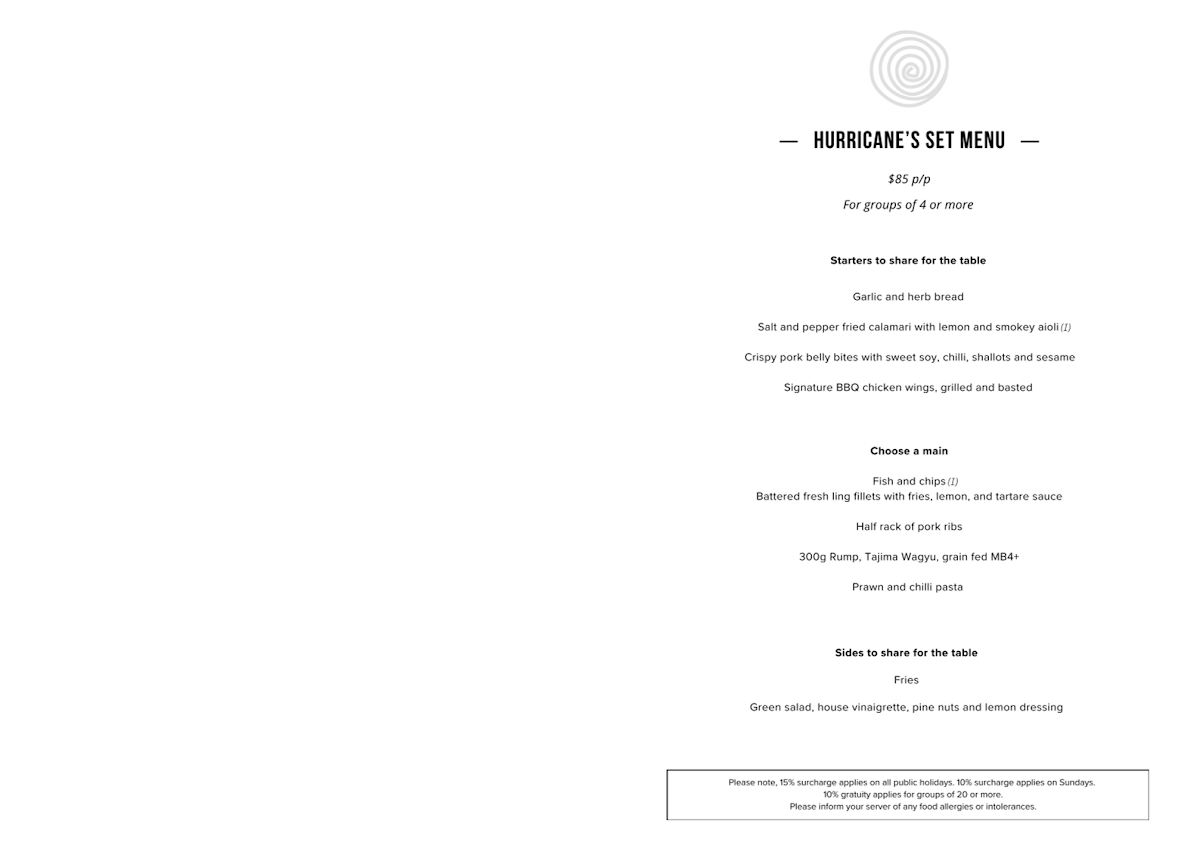 — HURRICANE'S SET MENU —

$85 p/p

For groups of 4 or more

Starters to share for the table

Garlic and herb bread

Salt and pepper fried calamari with lemon and smokey aioli (1)

Crispy pork belly bites with sweet soy, chilli, shallots and sesame

Signature BBQ chicken wings, grilled and basted

Choose a main

Fish and chips (1)
Battered fresh ling fillets with fries, lemon, and tartare sauce

Half rack of pork ribs

300g Rump, Tajima Wagyu, grain fed MB4+

Prawn and chilli pasta

Sides to share for the table

Fries

Green salad, house vinaigrette, pine nuts and lemon dressing

Please note, 15% surcharge applies on all public holidays. 10% surcharge applies on Sundays.
10% gratuity applies for groups of 20 or more.
Please inform your server of any food allergies or intolerances.